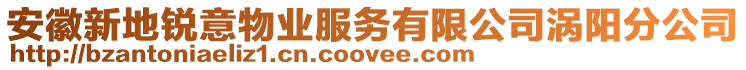 安徽新地锐意物业服务有限公司涡阳分公司
http://bzantoniaeliz1.cn.coovee.com